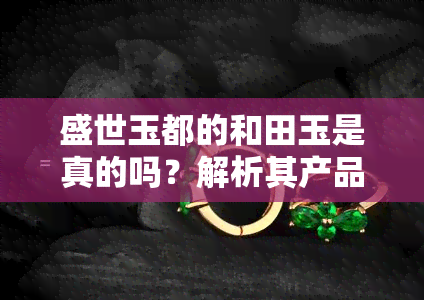 盛世玉都的和田玉是真的吗？解析其产品